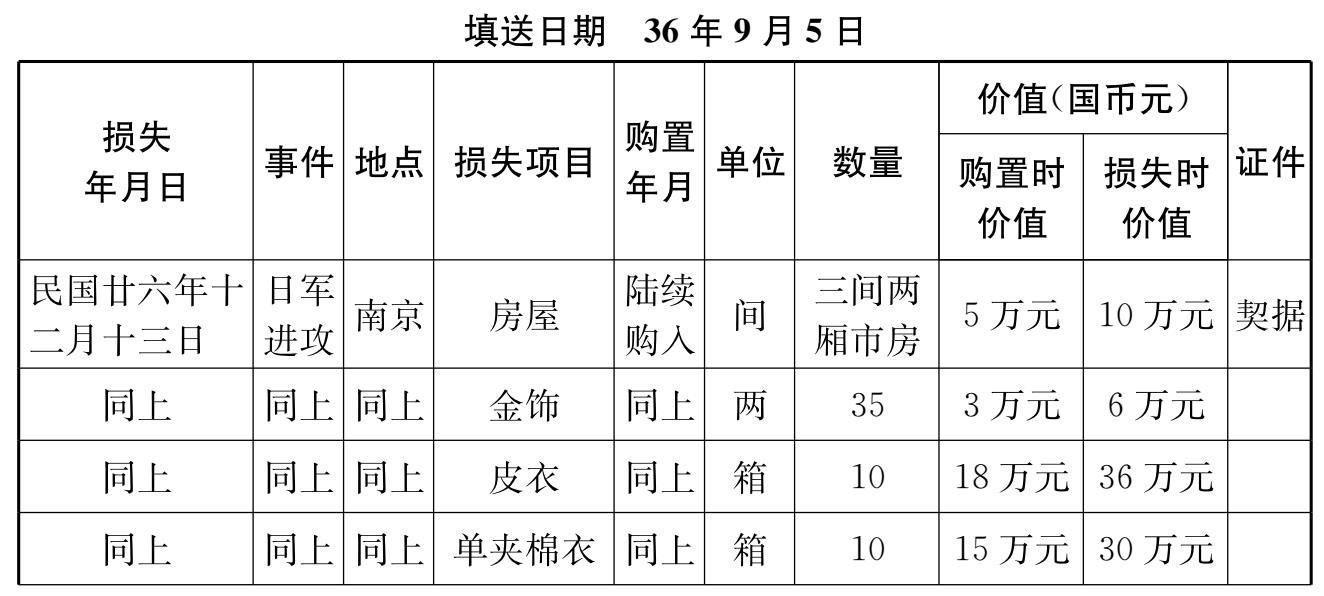 填送日期 36年9月5日

| 损失年月日 | 事件 | 地点 | 损失项目 | 购置年月 | 单位 | 数量 | 价值(国币元) |  | 证件 |
|---|---|---|---|---|---|---|---|---|---|
|  |  |  |  |  |  |  | 购置时价值 | 损失时价值 |  |
| 民国廿六年十二月十三日 | 日军进攻 | 南京 | 房屋 | 陆续购入 | 间 | 三间两厢市房 | 5万元 | 10万元 | 契据 |
| 同上 | 同上 | 同上 | 金饰 | 同上 | 两 | 35 | 3万元 | 6万元 |  |
| 同上 | 同上 | 同上 | 皮衣 | 同上 | 箱 | 10 | 18万元 | 36万元 |  |
| 同上 | 同上 | 同上 | 单夹棉衣 | 同上 | 箱 | 10 | 15万元 | 30万元 |  |